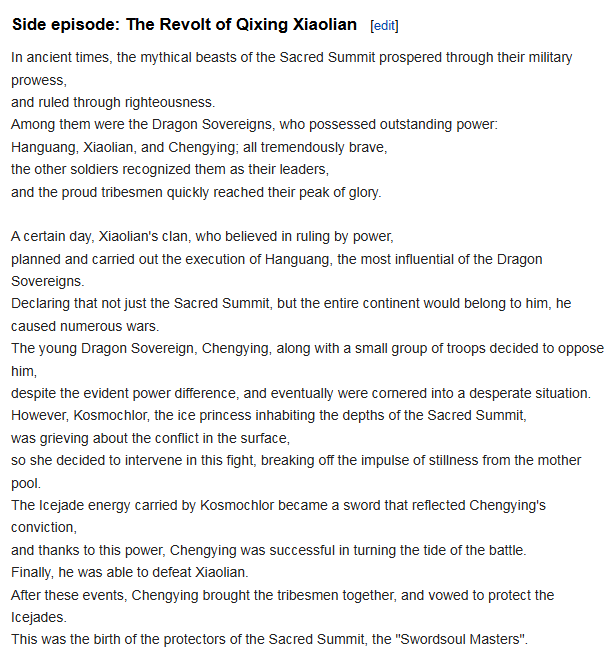 Side episode: The Revolt of Qixing Xiaolian [edit]

In ancient times, the mythical beasts of the Sacred Summit prospered through their military prowess,
and ruled through righteousness.
Among them were the Dragon Sovereigns, who possessed outstanding power:
Hanguang, Xiaolian, and Chengying; all tremendously brave,
the other soldiers recognized them as their leaders,
and the proud tribesmen quickly reached their peak of glory.

A certain day, Xiaolian's clan, who believed in ruling by power,
planned and carried out the execution of Hanguang, the most influential of the Dragon Sovereigns.
Declaring that not just the Sacred Summit, but the entire continent would belong to him, he caused numerous wars.
The young Dragon Sovereign, Chengying, along with a small group of troops decided to oppose him,
despite the evident power difference, and eventually were cornered into a desperate situation.
However, Kosmochlor, the ice princess inhabiting the depths of the Sacred Summit,
was grieving about the conflict in the surface,
so she decided to intervene in this fight, breaking off the impulse of stillness from the mother pool.
The Icejade energy carried by Kosmochlor became a sword that reflected Chengying's conviction,
and thanks to this power, Chengying was successful in turning the tide of the battle.
Finally, he was able to defeat Xiaolian.
After these events, Chengying brought the tribesmen together, and vowed to protect the Icejades.
This was the birth of the protectors of the Sacred Summit, the "Swordsoul Masters".